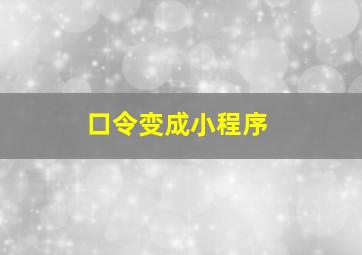 口令变成小程序